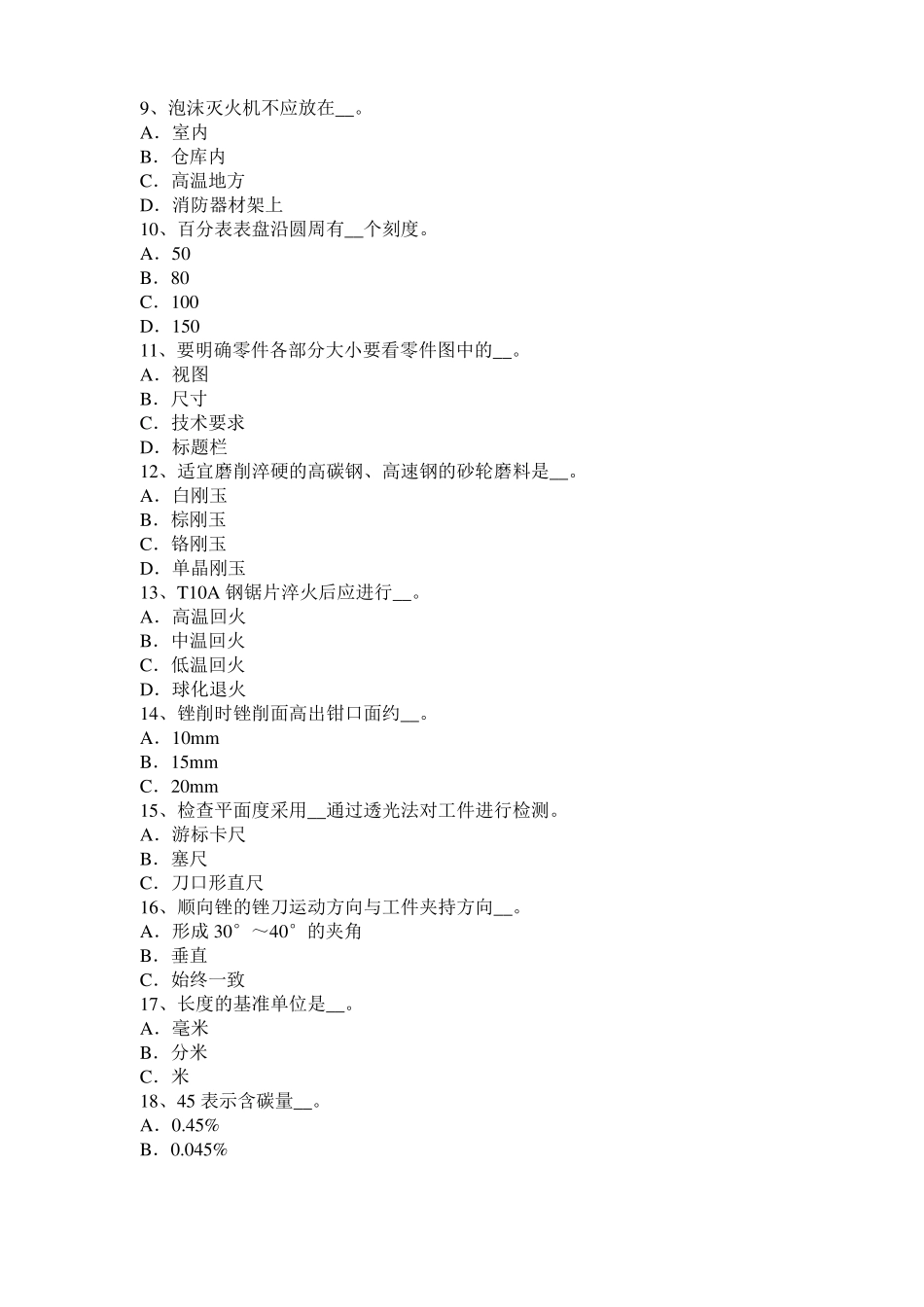 9、泡沫灭火机不应放在____。
A．室内
B．仓库内
C．高温地方
D．消防器材架上
10、百分表表盘沿圆周有____个刻度。
A．50
B．80
C．100
D．150
11、要明确零件各部分大小要看零件图中的____。
A．视图
B．尺寸
C．技术要求
D．标题栏
12、适宜磨削淬硬的高碳钢、高速钢的砂轮磨料是____。
A．白刚玉
B．棕刚玉
C．铬刚玉
D．单晶刚玉
13、T10A钢锯片淬火后应进行____。
A．高温回火
B．中温回火
C．低温回火
D．球化退火
14、锉削时锉削面高出钳口面约____。
A．10mm
B．15mm
C．20mm
15、检查平面度采用____通过透光法对工件进行检测。
A．游标卡尺
B．塞尺
C．刀口形直尺
16、顺向锉的锉刀运动方向与工件夹持方向____。
A．形成30°～40°的夹角
B．垂直
C．始终一致
17、长度的基准单位是____。
A．毫米
B．分米
C．米
18、45表示含碳量____。
A．0.45%
B．0.045%